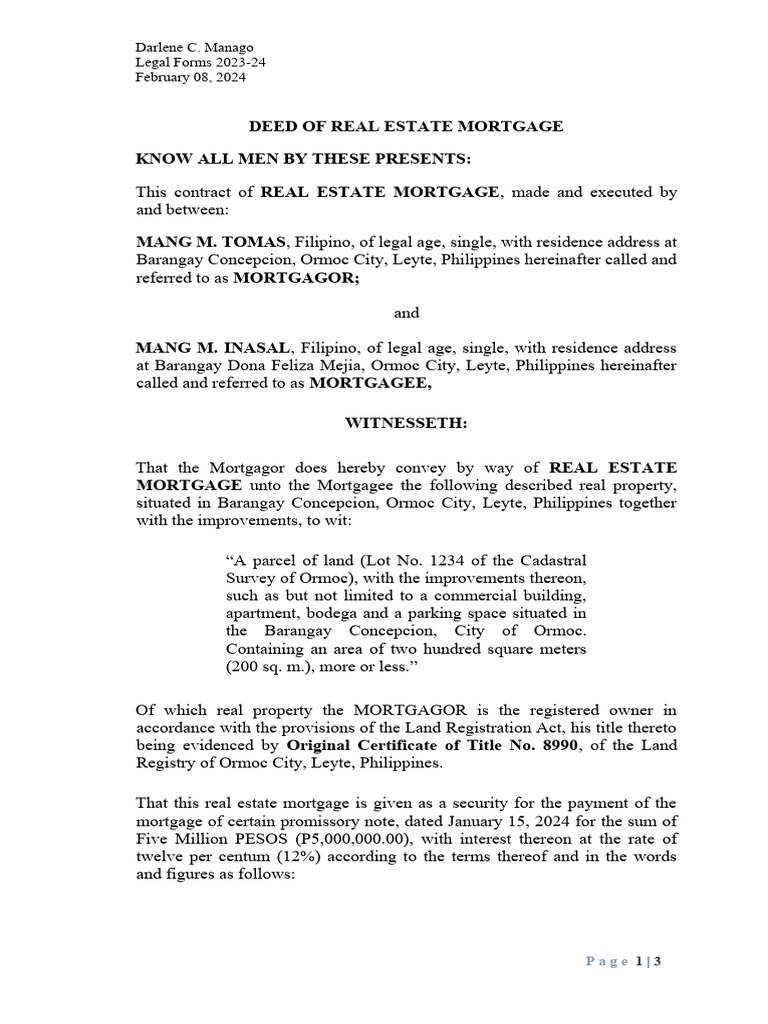 Darlene C. Manago
Legal Forms 2023-24
February 08, 2024

DEED OF REAL ESTATE MORTGAGE

KNOW ALL MEN BY THESE PRESENTS:

This contract of REAL ESTATE MORTGAGE, made and executed by and between:

MANG M. TOMAS, Filipino, of legal age, single, with residence address at Barangay Concepcion, Ormoc City, Leyte, Philippines hereinafter called and referred to as MORTGAGOR;

and

MANG M. INASAL, Filipino, of legal age, single, with residence address at Barangay Dona Feliza Mejia, Ormoc City, Leyte, Philippines hereinafter called and referred to as MORTGAGEE,

WITNESSETH:

That the Mortgagor does hereby convey by way of REAL ESTATE MORTGAGE unto the Mortgagee the following described real property, situated in Barangay Concepcion, Ormoc City, Leyte, Philippines together with the improvements, to wit:

“A parcel of land (Lot No. 1234 of the Cadastral Survey of Ormoc), with the improvements thereon, such as but not limited to a commercial building, apartment, bodega and a parking space situated in the Barangay Concepcion, City of Ormoc. Containing an area of two hundred square meters (200 sq. m.), more or less.”

Of which real property the MORTGAGOR is the registered owner in accordance with the provisions of the Land Registration Act, his title thereto being evidenced by Original Certificate of Title No. 8990, of the Land Registry of Ormoc City, Leyte, Philippines.

That this real estate mortgage is given as a security for the payment of the mortgage of certain promissory note, dated January 15, 2024 for the sum of Five Million PESOS (P5,000,000.00), with interest thereon at the rate of twelve per centum (12%) according to the terms thereof and in the words and figures as follows:

Page 1 | 3